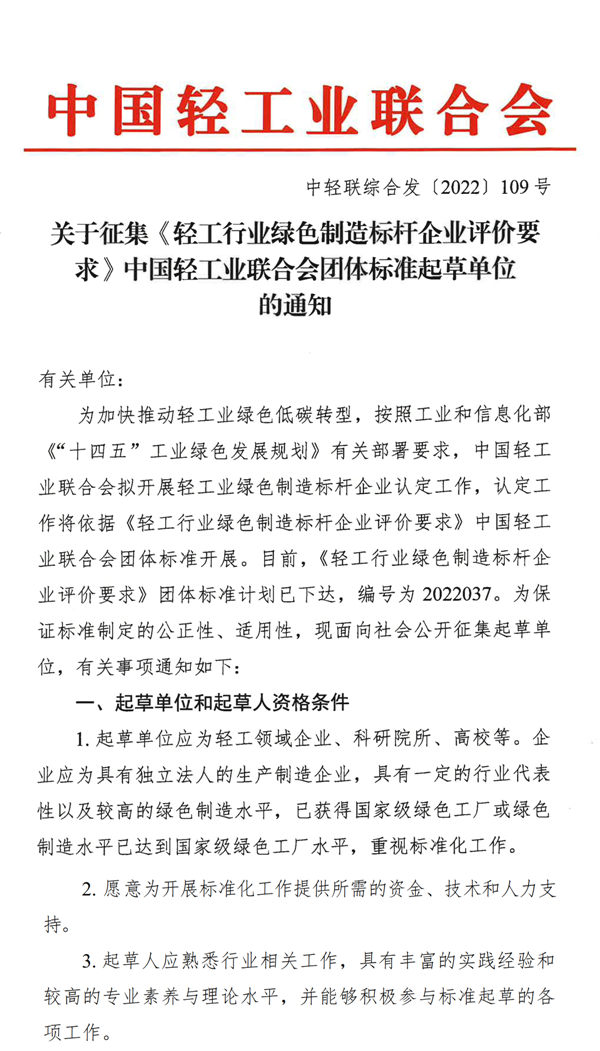 中国轻工业联合会

中轻联综合发〔2022〕109号

关于征集《轻工行业绿色制造标杆企业评价要求》中国轻工业联合会团体标准起草单位的通知

有关单位：

为加快推动轻工业绿色低碳转型，按照工业和信息化部《“十四五”工业绿色发展规划》有关部署要求，中国轻工业联合会拟开展轻工业绿色制造标杆企业认定工作，认定工作将依据《轻工行业绿色制造标杆企业评价要求》中国轻工业联合会团体标准开展。目前，《轻工行业绿色制造标杆企业评价要求》团体标准计划已下达，编号为2022037。为保证标准制定的公正性、适用性，现面向社会公开征集起草单位，有关事项通知如下：

一、起草单位和起草人资格条件

1. 起草单位应为轻工领域企业、科研院所、高校等。企业应为具有独立法人的生产制造企业，具有一定的行业代表性以及较高的绿色制造水平，已获得国家级绿色工厂或绿色制造水平已达到国家级绿色工厂水平，重视标准化工作。

2. 愿意为开展标准化工作提供所需的资金、技术和人力支持。

3. 起草人应熟悉行业相关工作，具有丰富的实践经验和较高的专业素养与理论水平，并能够积极参与标准起草的各项工作。